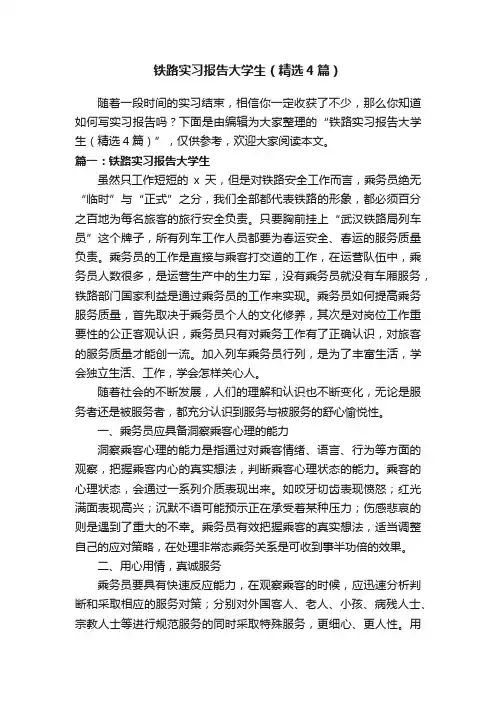 铁路实习报告大学生（精选4篇）

随着一段时间的实习结束，相信你一定收获了不少，那么你知道如何写实习报告吗？下面是由编辑为大家整理的“铁路实习报告大学生（精选4篇）”，仅供参考，欢迎大家阅读本文。

篇一：铁路实习报告大学生

虽然只工作短短的 x 天，但是对铁路安全工作而言，乘务员绝无“临时”与“正式”之分，我们全部都代表铁路的形象，都必须百分之百地为每名旅客的旅行安全负责。只要胸前挂上“武汉铁路局列车员”这个牌子，所有列车工作人员都要为春运安全、春运的服务质量负责。乘务员的工作是直接与乘客打交道的工作，在运营队伍中，乘务员人数很多，是运营生产中的生力军，没有乘务员就没有车厢服务，铁路部门国家利益是通过乘务员的工作来实现。乘务员如何提高乘务服务质量，首先取决于乘务员个人的文化修养，其次是对岗位工作重要性的公正客观认识，乘务员只有对乘务工作有了正确认识，对旅客的服务质量才能创一流。加入列车乘务员行列，是为了丰富生活，学会独立生活、工作，学会怎样关心人。

随着社会的不断发展，人们的理解和认识也不断变化，无论是服务者还是被服务者，都充分认识到服务与被服务的舒心愉悦性。

一、乘务员应具备洞察乘客心理的能力

洞察乘客心理的能力是指通过对乘客情绪、语言、行为等方面的观察，把握乘客内心的真实想法，判断乘客心理状态的能力。乘客的心理状态，会通过一系列介质表现出来。如咬牙切齿表现愤怒；红光满面表现高兴；沉默不语可能预示正在承受着某种压力；伤感悲哀的则是遇到了重大的不幸。乘务员有效把握乘客的真实想法，适当调整自己的应对策略，在处理非常态乘务关系是可收到事半功倍的效果。

二、用心用情，真诚服务

乘务员要具有快速反应能力，在观察乘客的时候，应迅速分析判断和采取相应的服务对策；分别对外国客人、老人、小孩、病残人士、宗教人士等进行规范服务的同时采取特殊服务，更细心、更人性。用